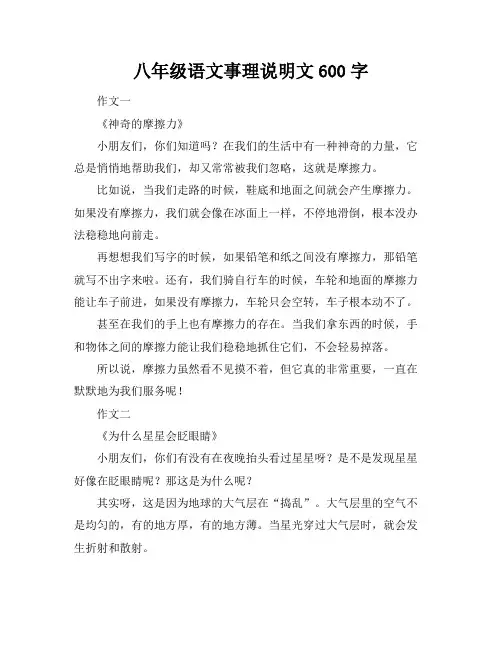 八年级语文事理说明文 600 字

作文一

《神奇的摩擦力》

小朋友们，你们知道吗？在我们的生活中有一种神奇的力量，它总是悄悄地帮助我们，却又常常被我们忽略，这就是摩擦力。

比如说，当我们走路的时候，鞋底和地面之间就会产生摩擦力。如果没有摩擦力，我们就会像在冰面上一样，不停地滑倒，根本没办法稳稳地向前走。

再想想我们写字的时候，如果铅笔和纸之间没有摩擦力，那铅笔就写不出字来啦。还有，我们骑自行车的时候，车轮和地面的摩擦力能让车子前进，如果没有摩擦力，车轮只会空转，车子根本动不了。

甚至在我们的手上也有摩擦力的存在。当我们拿东西的时候，手和物体之间的摩擦力能让我们稳稳地抓住它们，不会轻易掉落。

所以说，摩擦力虽然看不见摸不着，但它真的非常重要，一直在默默地为我们服务呢！

作文二

《为什么星星会眨眼睛》

小朋友们，你们有没有在夜晚抬头看过星星呀？是不是发现星星好像在眨眼睛呢？那这是为什么呢？

其实呀，这是因为地球的大气层在“捣乱”。大气层里的空气不是均匀的，有的地方厚，有的地方薄。当星光穿过大气层时，就会发生折射和散射。